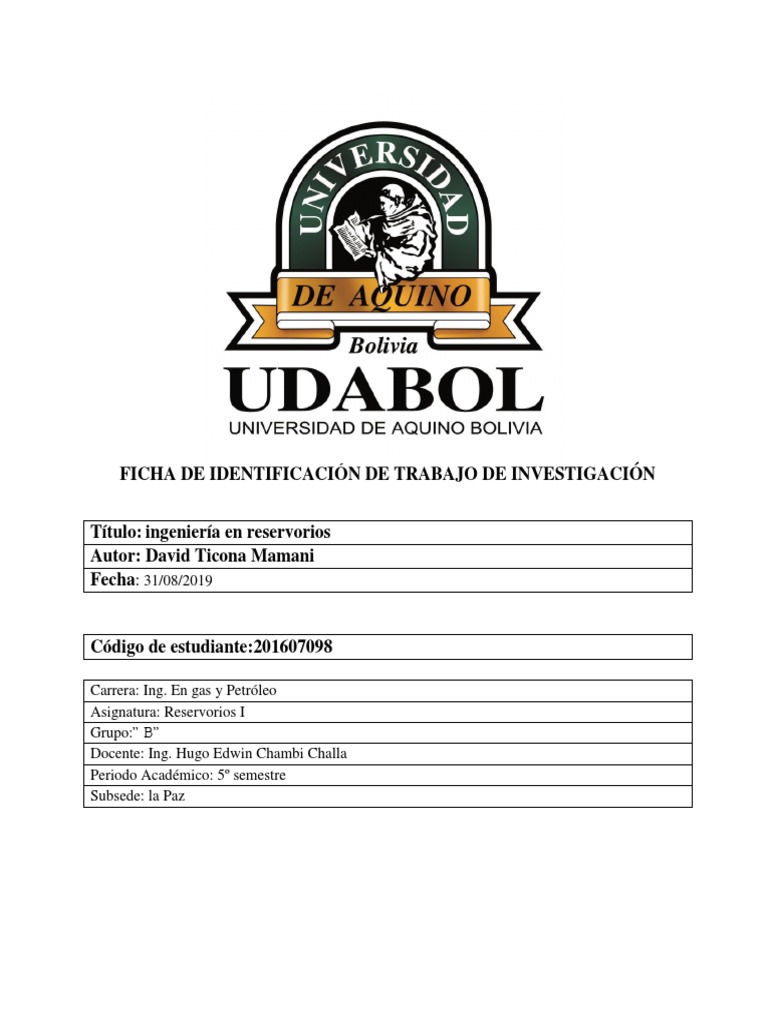 UNIVERSIDAD
DE AQUINO
Bolivia
UDABOL
UNIVERSIDAD DE AQUINO BOLIVIA

FICHA DE IDENTIFICACIÓN DE TRABAJO DE INVESTIGACIÓN

| Título: ingeniería en reservorios |
|---|
| Autor: David Ticona Mamani |
| Fecha: 31/08/2019 |

| Código de estudiante:201607098 |
|---|

| Carrera: Ing. En gas y Petróleo |
|---|
| Asignatura: Reservorios I |
| Grupo:" B" |
| Docente: Ing. Hugo Edwin Chambi Challa |
| Periodo Académico: 5º semestre |
| Subsede: la Paz |